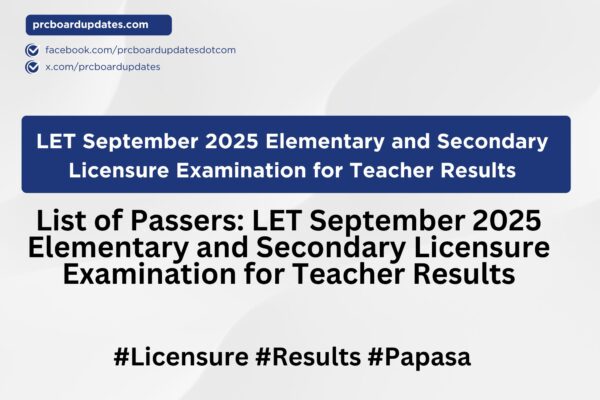 prcboardupdates.com

facebook.com/prcboardupdatesdotcom
x.com/prcboardupdates

LET September 2025 Elementary and Secondary Licensure Examination for Teacher Results

List of Passers: LET September 2025 Elementary and Secondary Licensure Examination for Teacher Results

#Licensure #Results #Papasa